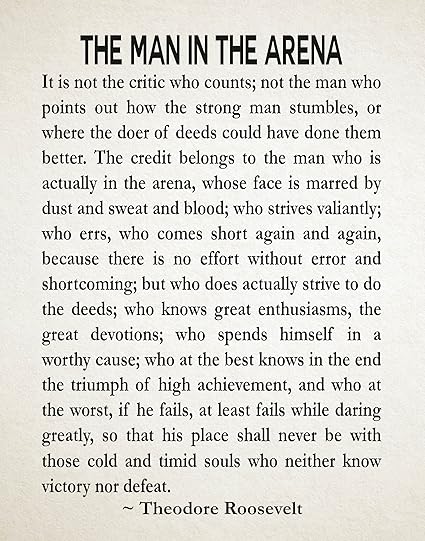 THE MAN IN THE ARENA

It is not the critic who counts; not the man who points out how the strong man stumbles, or where the doer of deeds could have done them better. The credit belongs to the man who is actually in the arena, whose face is marred by dust and sweat and blood; who strives valiantly; who errs, who comes short again and again, because there is no effort without error and shortcoming; but who does actually strive to do the deeds; who knows great enthusiasms, the great devotions; who spends himself in a worthy cause; who at the best knows in the end the triumph of high achievement, and who at the worst, if he fails, at least fails while daring greatly, so that his place shall never be with those cold and timid souls who neither know victory nor defeat.

~ Theodore Roosevelt